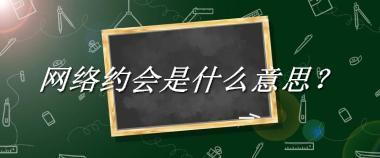 网络约会是什么意思？